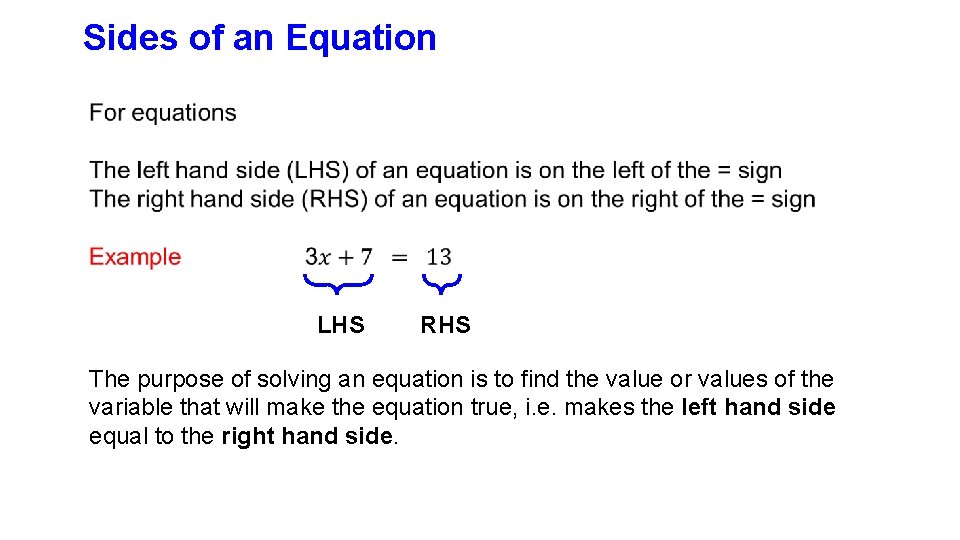 Sides of an Equation

For equations

The left hand side (LHS) of an equation is on the left of the = sign
The right hand side (RHS) of an equation is on the right of the = sign

Example $3x + 7 = 13$

LHS RHS

The purpose of solving an equation is to find the value or values of the variable that will make the equation true, i.e. makes the left hand side equal to the right hand side.